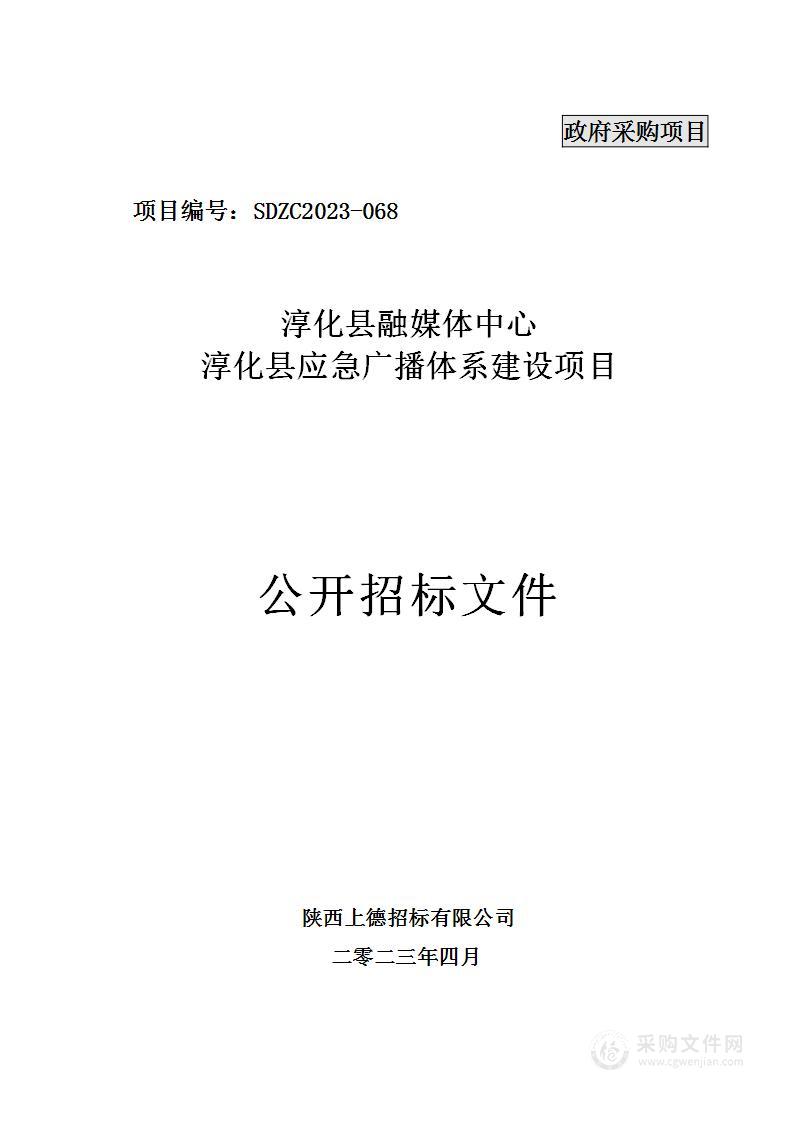 政府采购项目

项目编号：SDZC2023-068

淳化县融媒体中心
淳化县应急广播体系建设项目

公开招标文件

陕西上德招标有限公司
二零二三年四月

采购文件网
www.cgwenjian.com